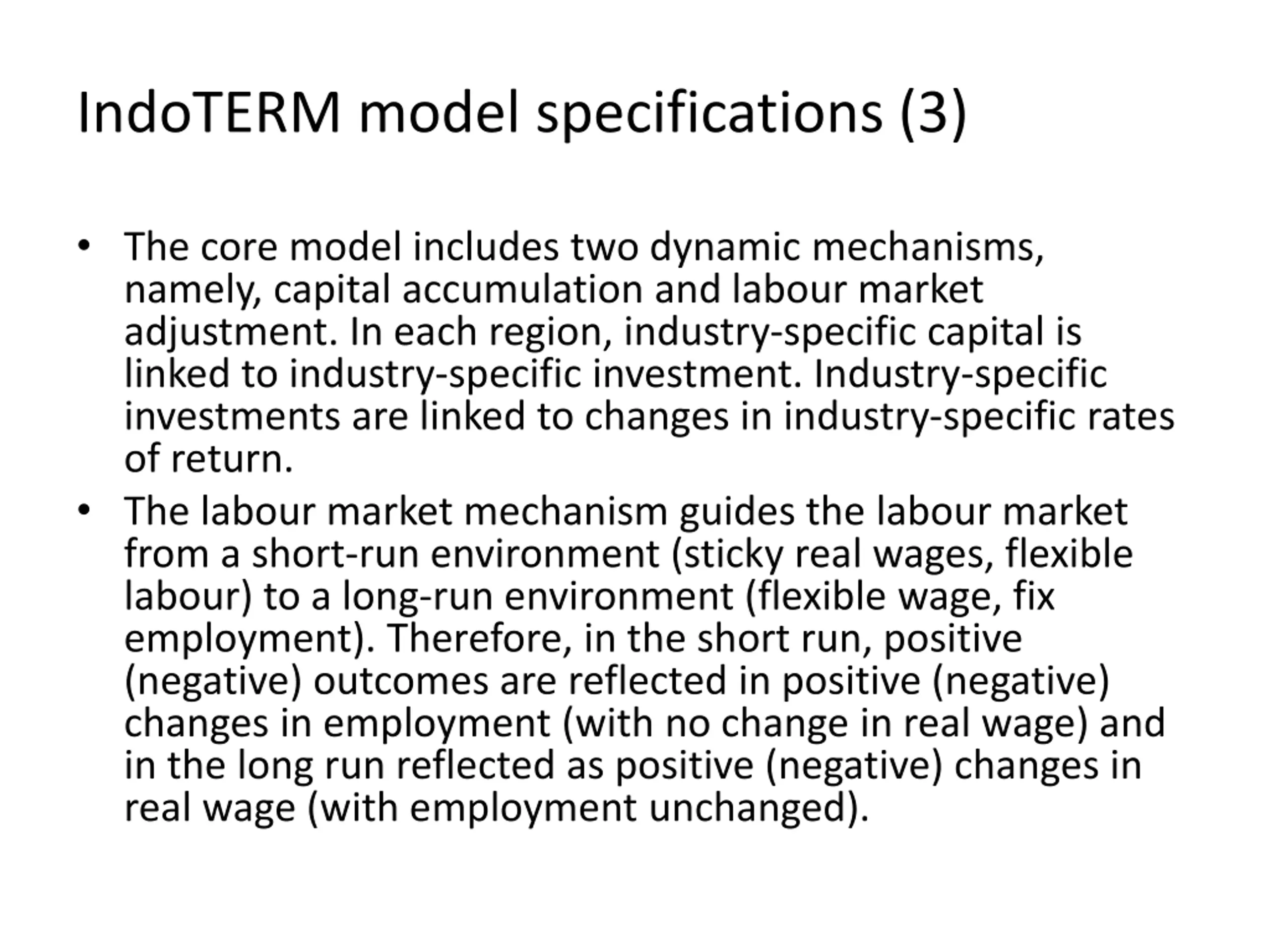 IndoTERM model specifications (3)

• The core model includes two dynamic mechanisms, namely, capital accumulation and labour market adjustment. In each region, industry-specific capital is linked to industry-specific investment. Industry-specific investments are linked to changes in industry-specific rates of return.

• The labour market mechanism guides the labour market from a short-run environment (sticky real wages, flexible labour) to a long-run environment (flexible wage, fix employment). Therefore, in the short run, positive (negative) outcomes are reflected in positive (negative) changes in employment (with no change in real wage) and in the long run reflected as positive (negative) changes in real wage (with employment unchanged).